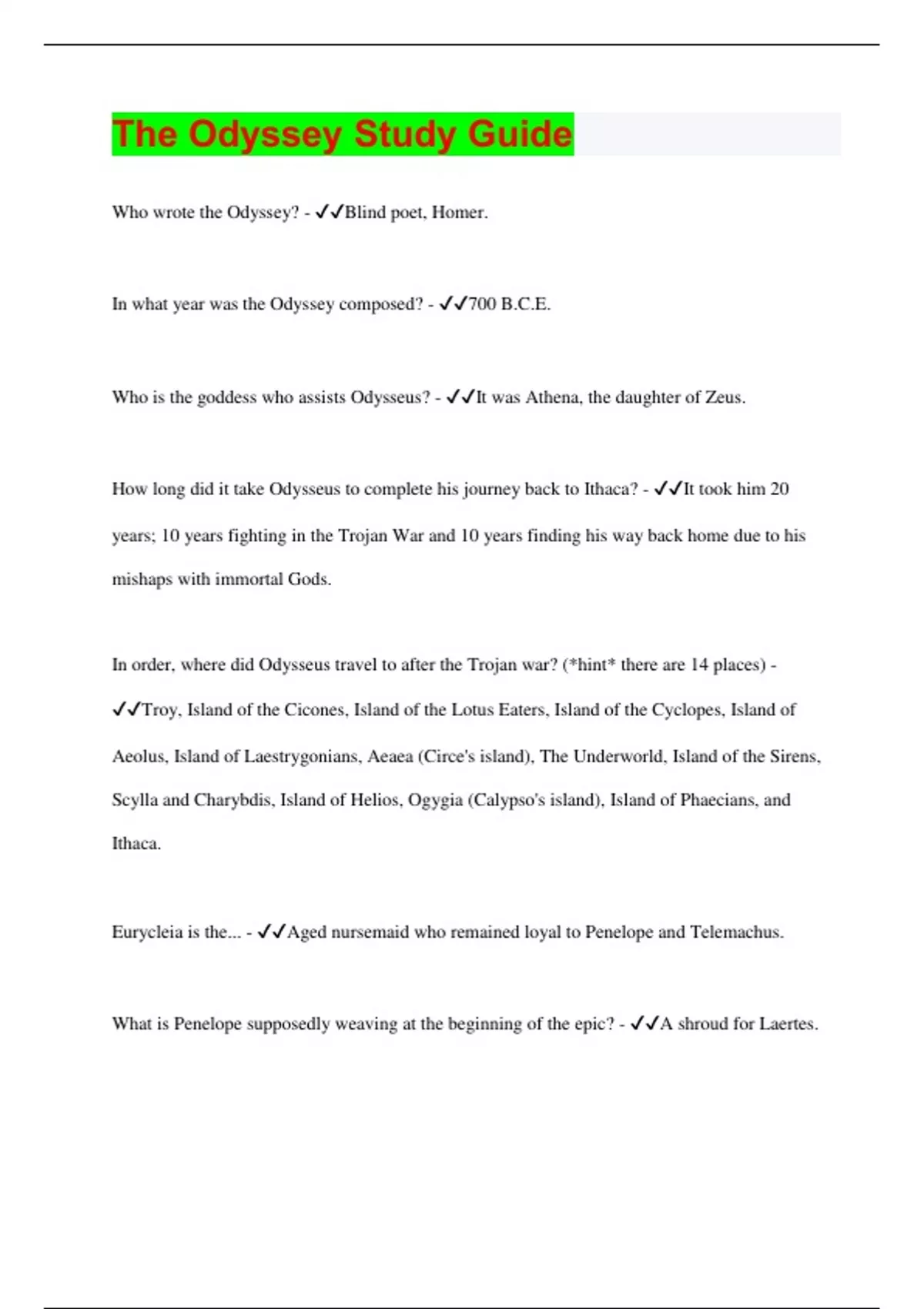 The Odyssey Study Guide

Who wrote the Odyssey? - ✓✓Blind poet, Homer.

In what year was the Odyssey composed? - ✓✓700 B.C.E.

Who is the goddess who assists Odysseus? - ✓✓It was Athena, the daughter of Zeus.

How long did it take Odysseus to complete his journey back to Ithaca? - ✓✓It took him 20 years; 10 years fighting in the Trojan War and 10 years finding his way back home due to his mishaps with immortal Gods.

In order, where did Odysseus travel to after the Trojan war? (*hint* there are 14 places) - ✓✓Troy, Island of the Cicones, Island of the Lotus Eaters, Island of the Cyclopes, Island of Aeolus, Island of Laestrygonians, Aeaea (Circe's island), The Underworld, Island of the Sirens, Scylla and Charybdis, Island of Helios, Ogygia (Calypso's island), Island of Phaecians, and Ithaca.

Eurycleia is the... - ✓✓Aged nursemaid who remained loyal to Penelope and Telemachus.

What is Penelope supposedly weaving at the beginning of the epic? - ✓✓A shroud for Laertes.